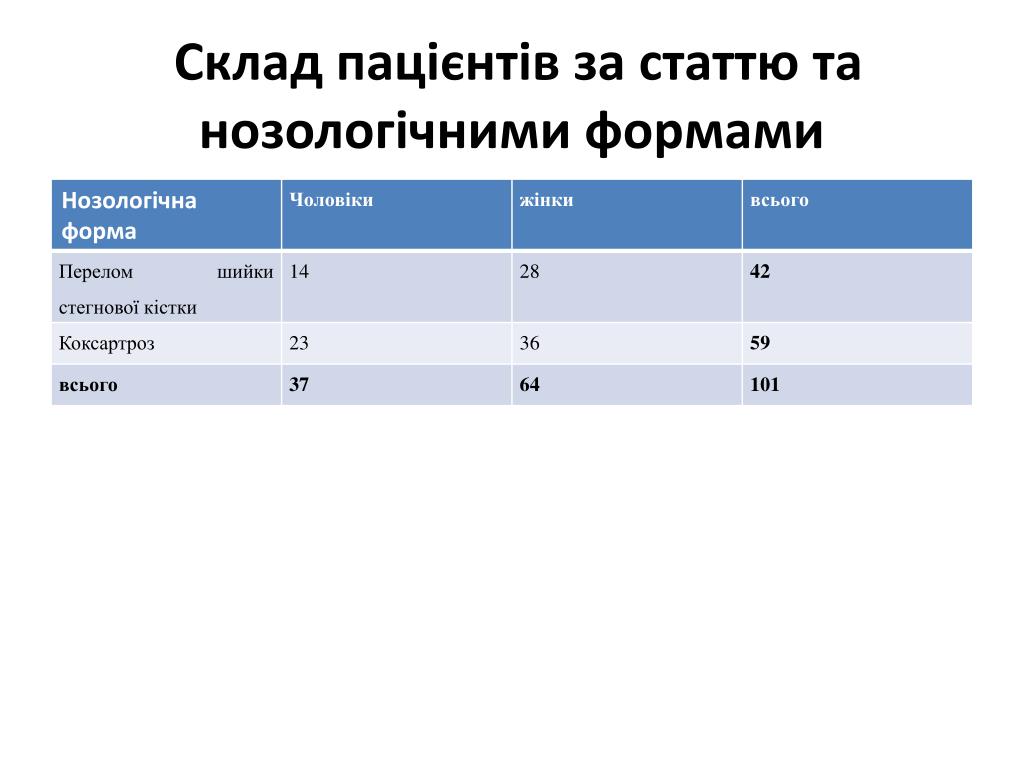 Склад пацієнтів за статтю та нозологічними формами

| Нозологічна форма | Чоловіки | жінки | всього |
|---|---|---|---|
| Перелом шийки стегнової кістки | 14 | 28 | 42 |
| Коксартроз | 23 | 36 | 59 |
| всього | 37 | 64 | 101 |